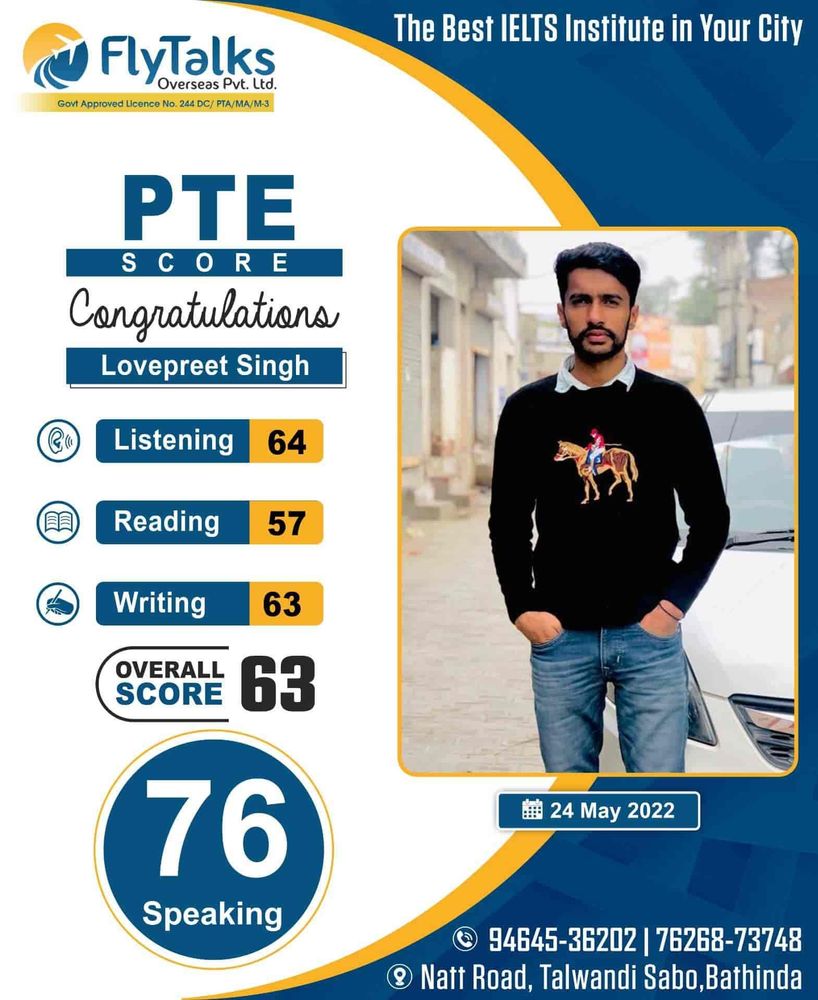 FlyTalks
Overseas Pvt. Ltd.
Govt Approved Licence No. 244 DC/ PTA/MA/M-3

The Best IELTS Institute in Your City

PTE
SCORE
Congratulations
Lovepreet Singh

Listening 64
Reading 57
Writing 63
OVERALL SCORE 63

76
Speaking

24 May 2022

94645-36202 | 76268-73748
Natt Road, Talwandi Sabo,Bathinda